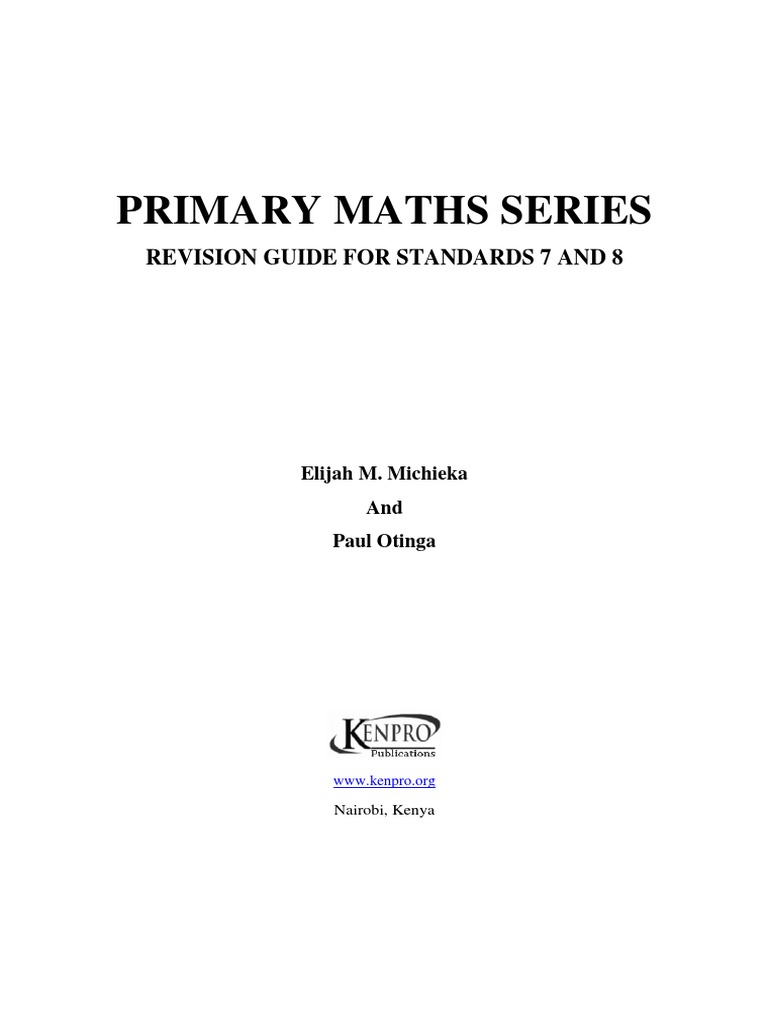 PRIMARY MATHS SERIES

REVISION GUIDE FOR STANDARDS 7 AND 8

Elijah M. Michieka

And

Paul Otinga

KENPRO
Publications

www.kenpro.org

Nairobi, Kenya